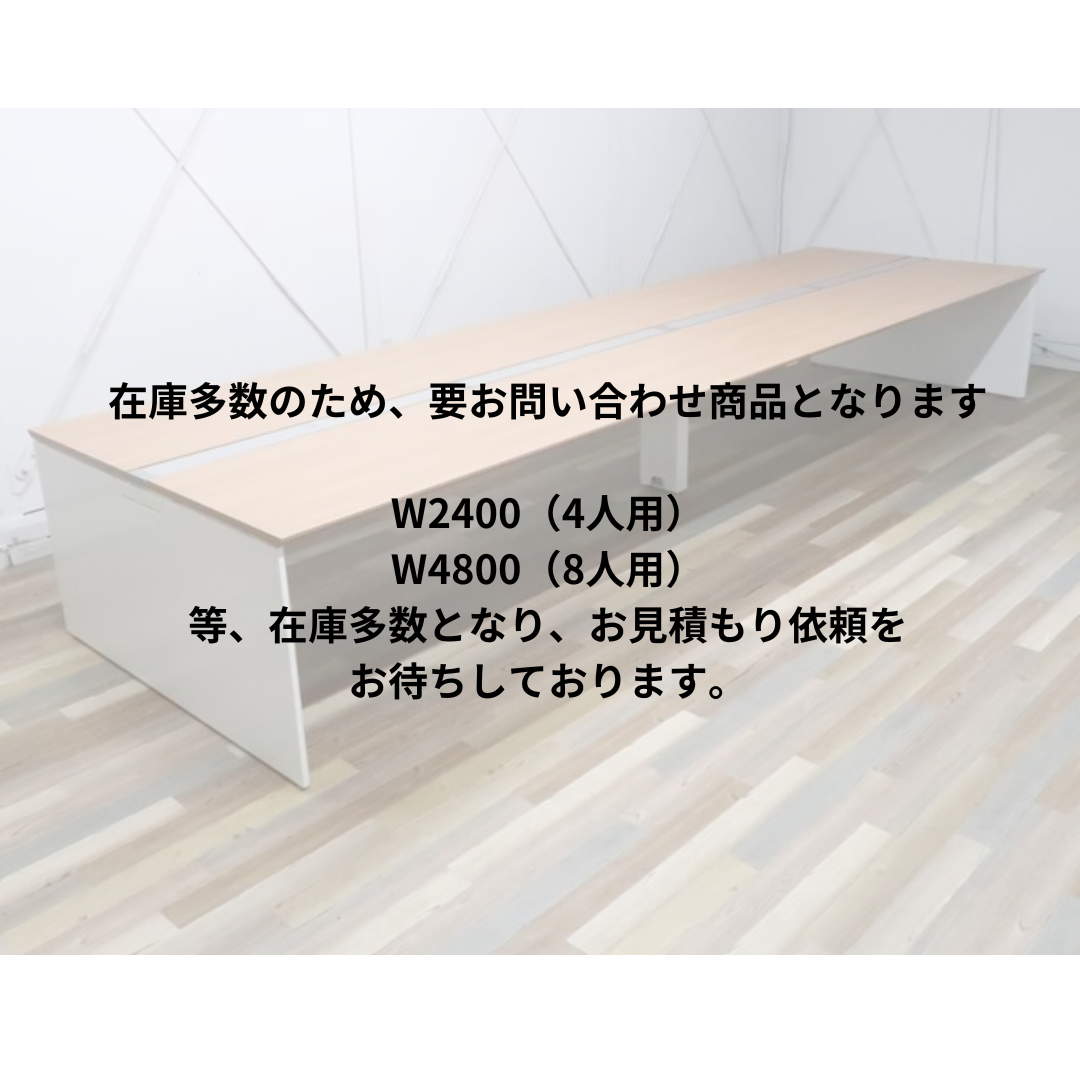 在庫多数のため、要お問い合わせ商品となります

W2400（4人用）
W4800（8人用）
等、在庫多数となり、お見積もり依頼を
お待ちしております。